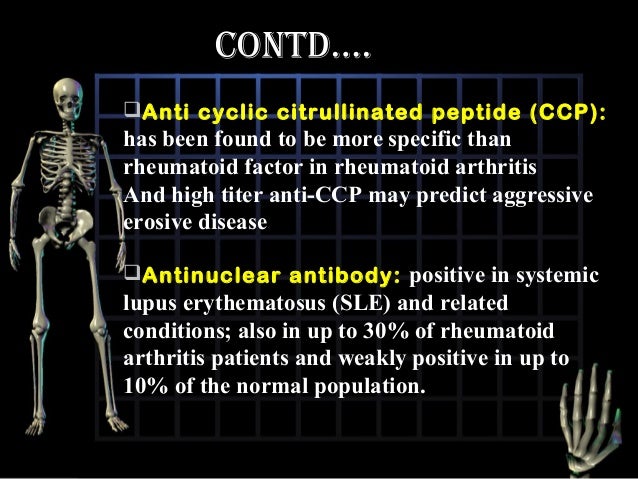 CONTD….

❑Anti cyclic citrullinated peptide (CCP): has been found to be more specific than rheumatoid factor in rheumatoid arthritis And high titer anti-CCP may predict aggressive erosive disease

❑Antinuclear antibody: positive in systemic lupus erythematosus (SLE) and related conditions; also in up to 30% of rheumatoid arthritis patients and weakly positive in up to 10% of the normal population.